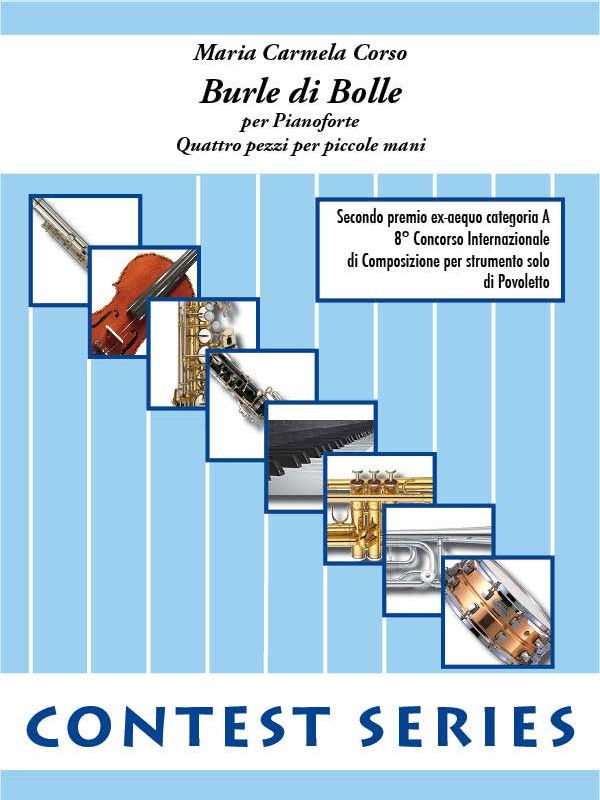 Maria Carmela Corso

Burle di Bolle

per Pianoforte

Quattro pezzi per piccole mani

Secondo premio ex-aequo categoria A
8° Concorso Internazionale
di Composizione per strumento solo
di Povoletto

CONTEST SERIES